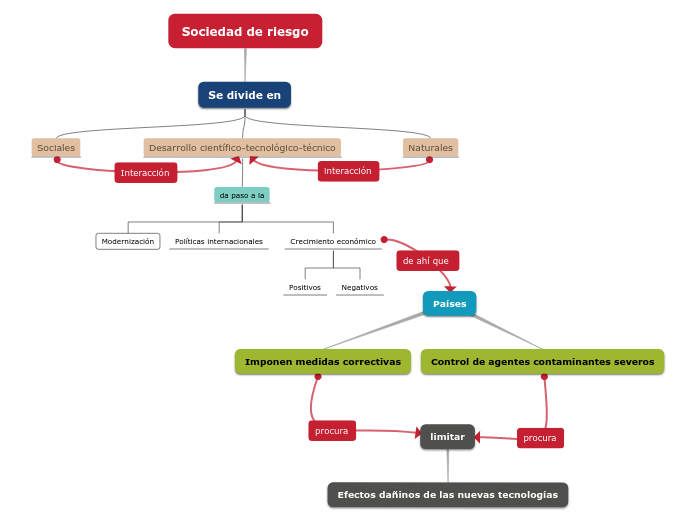 Sociedad de riesgo

Se divide en

Sociales

Desarrollo científico-tecnológico-técnico

Naturales

Interacción

Interacción

da paso a la

Modernización

Políticas internacionales

Crecimiento económico

de ahí que

Positivos

Negativos

Países

Imponen medidas correctivas

Control de agentes contaminantes severos

procura

limitar

procura

Efectos dañinos de las nuevas tecnologías